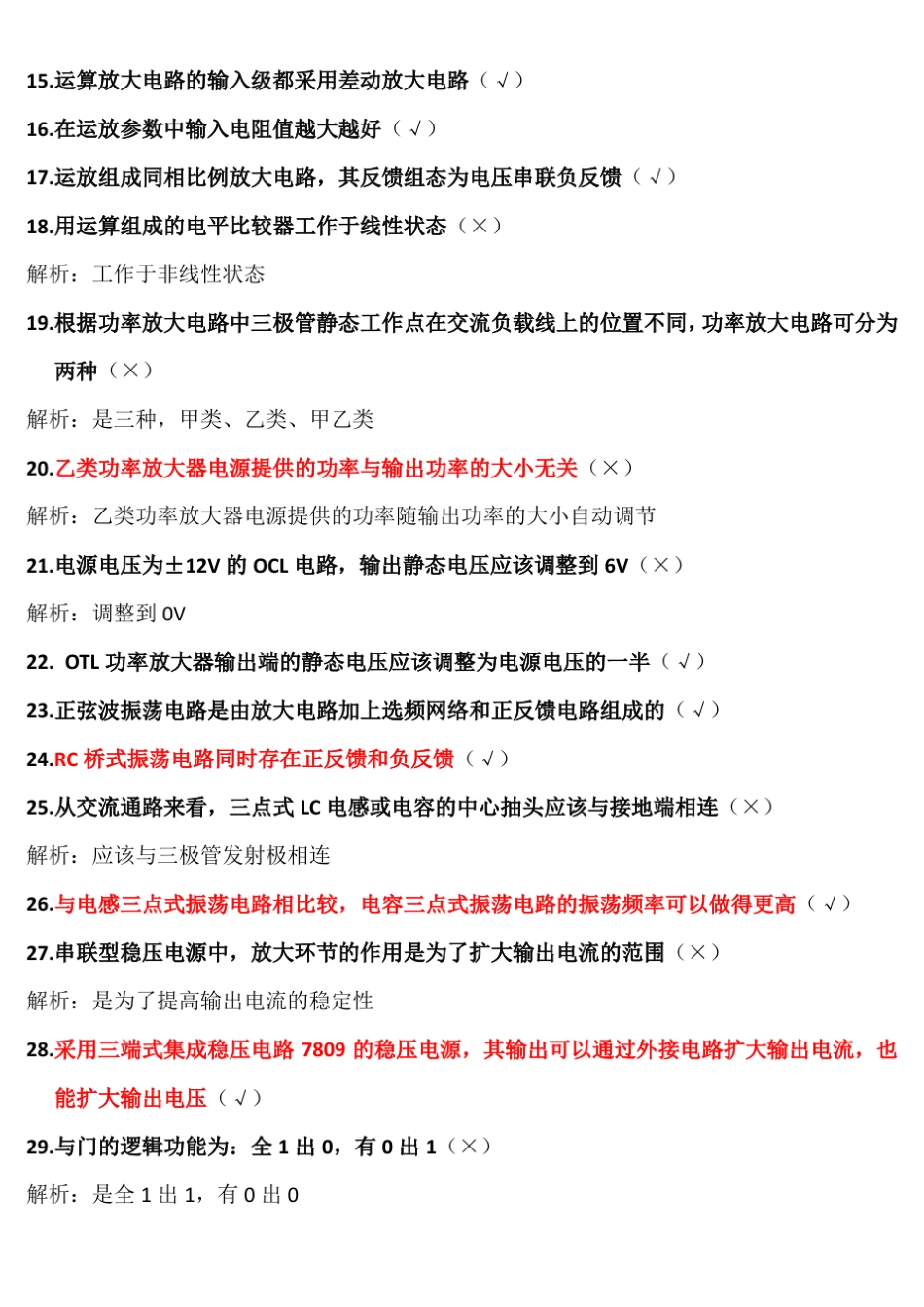 15.运算放大电路的输入级都采用差动放大电路（√）

16.在运放参数中输入电阻值越大越好（√）

17.运放组成同相比例放大电路，其反馈组态为电压串联负反馈（√）

18.用运算组成的电平比较器工作于线性状态（×）

解析：工作于非线性状态

19.根据功率放大电路中三极管静态工作点在交流负载线上的位置不同，功率放大电路可分为两种（×）

解析：是三种，甲类、乙类、甲乙类

20.乙类功率放大器电源提供的功率与输出功率的大小无关（×）

解析：乙类功率放大器电源提供的功率随输出功率的大小自动调节

21.电源电压为±12V 的 OCL 电路，输出静态电压应该调整到 6V（×）

解析：调整到 0V

22. OTL 功率放大器输出端的静态电压应该调整为电源电压的一半（√）

23.正弦波振荡电路是由放大电路加上选频网络和正反馈电路组成的（√）

24.RC 桥式振荡电路同时存在正反馈和负反馈（√）

25.从交流通路来看，三点式 LC 电感或电容的中心抽头应该与接地端相连（×）

解析：应该与三极管发射极相连

26.与电感三点式振荡电路相比较，电容三点式振荡电路的振荡频率可以做得更高（√）

27.串联型稳压电源中，放大环节的作用是为了扩大输出电流的范围（×）

解析：是为了提高输出电流的稳定性

28.采用三端式集成稳压电路 7809 的稳压电源，其输出可以通过外接电路扩大输出电流，也能扩大输出电压（√）

29.与门的逻辑功能为：全 1 出 0，有 0 出 1（×）

解析：是全 1 出 1，有 0 出 0